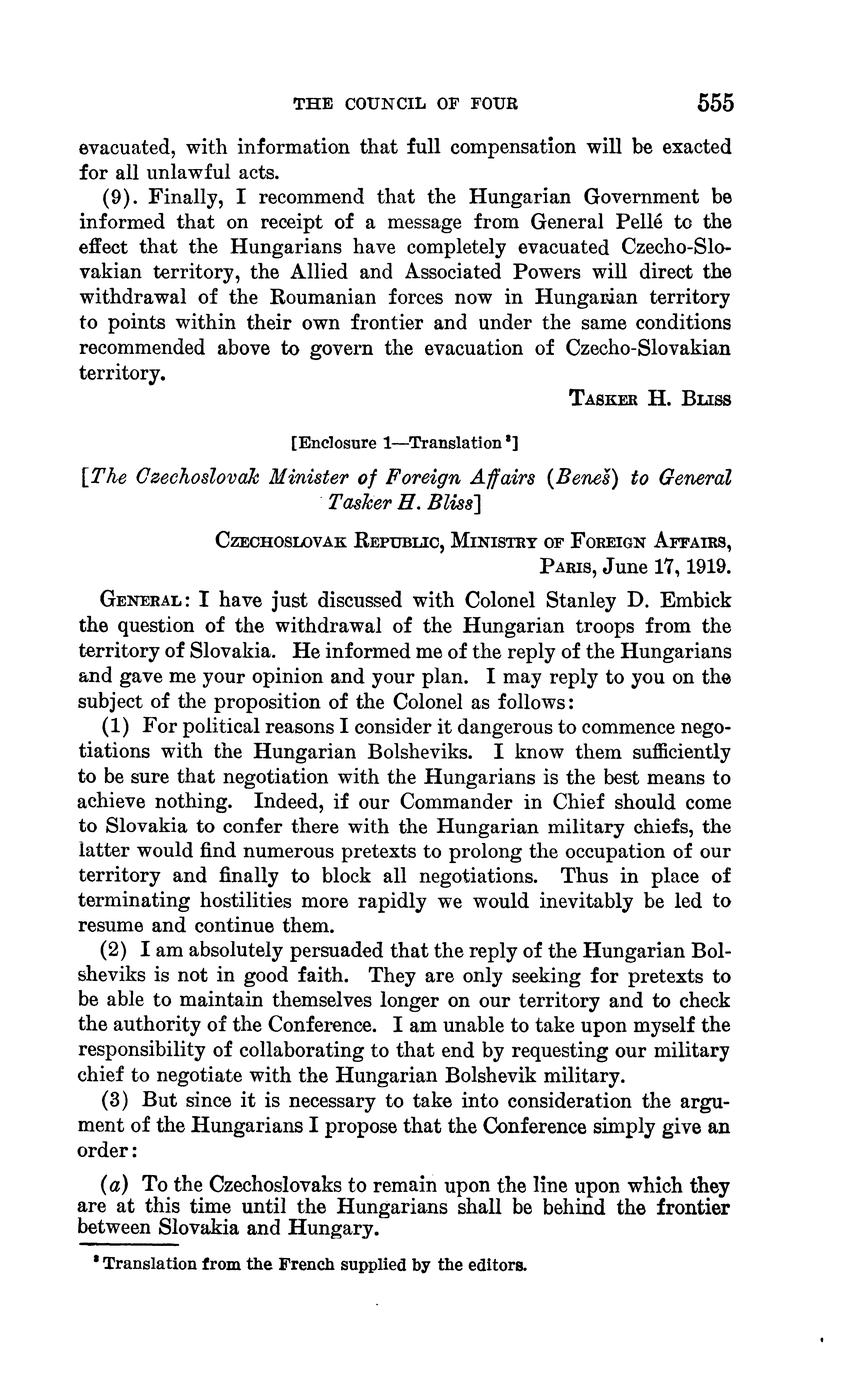 THE COUNCIL OF FOUR 555

evacuated, with information that full compensation will be exacted for all unlawful acts.

(9). Finally, I recommend that the Hungarian Government be informed that on receipt of a message from General Pellé to the effect that the Hungarians have completely evacuated Czecho-Slovakian territory, the Allied and Associated Powers will direct the withdrawal of the Roumanian forces now in Hungarian territory to points within their own frontier and under the same conditions recommended above to govern the evacuation of Czecho-Slovakian territory.

TASKER H. BLISS

[Enclosure 1—Translation ⁸]

[The Czechoslovak Minister of Foreign Affairs (Beneš) to General Tasker H. Bliss]

CZECHOSLOVAK REPUBLIC, MINISTRY OF FOREIGN AFFAIRS, PARIS, June 17, 1919.

GENERAL: I have just discussed with Colonel Stanley D. Embick the question of the withdrawal of the Hungarian troops from the territory of Slovakia. He informed me of the reply of the Hungarians and gave me your opinion and your plan. I may reply to you on the subject of the proposition of the Colonel as follows:

(1) For political reasons I consider it dangerous to commence negotiations with the Hungarian Bolsheviks. I know them sufficiently to be sure that negotiation with the Hungarians is the best means to achieve nothing. Indeed, if our Commander in Chief should come to Slovakia to confer there with the Hungarian military chiefs, the latter would find numerous pretexts to prolong the occupation of our territory and finally to block all negotiations. Thus in place of terminating hostilities more rapidly we would inevitably be led to resume and continue them.

(2) I am absolutely persuaded that the reply of the Hungarian Bolsheviks is not in good faith. They are only seeking for pretexts to be able to maintain themselves longer on our territory and to check the authority of the Conference. I am unable to take upon myself the responsibility of collaborating to that end by requesting our military chief to negotiate with the Hungarian Bolshevik military.

(3) But since it is necessary to take into consideration the argument of the Hungarians I propose that the Conference simply give an order:

(a) To the Czechoslovaks to remain upon the line upon which they are at this time until the Hungarians shall be behind the frontier between Slovakia and Hungary.

⁸ Translation from the French supplied by the editors.